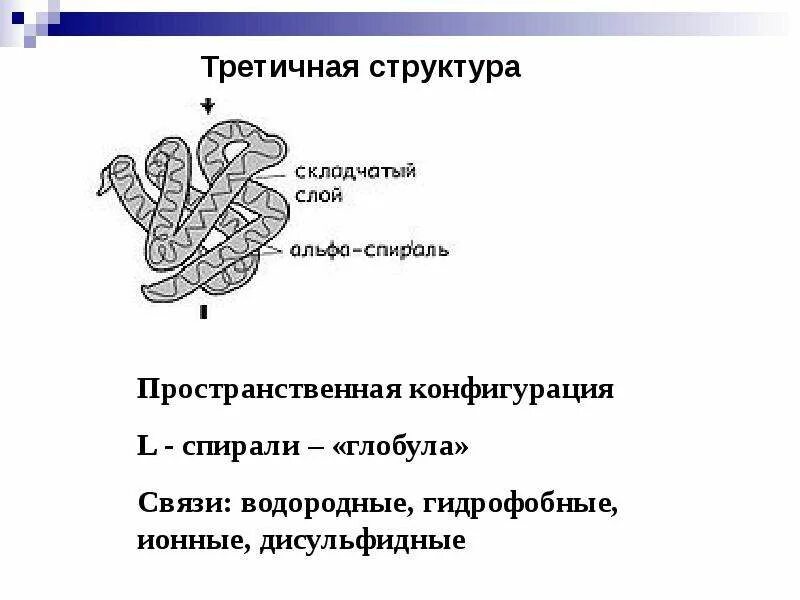 Третичная структура

складчатый слой

альфа-спираль

Пространственная конфигурация

L - спирали – «глобула»

Связи: водородные, гидрофобные, ионные, дисульфидные